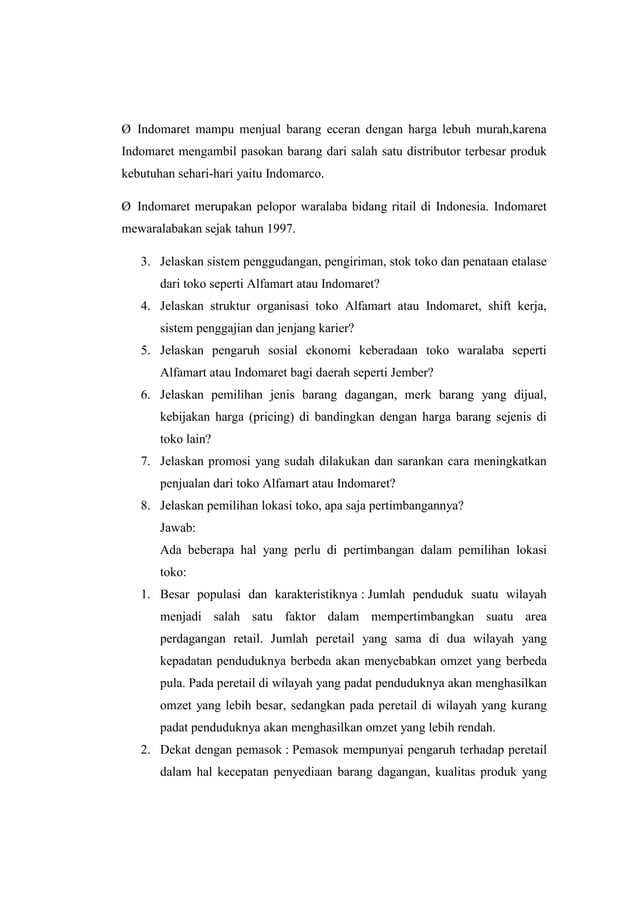 Ø Indomaret mampu menjual barang eceran dengan harga lebuh murah,karena Indomaret mengambil pasokan barang dari salah satu distributor terbesar produk kebutuhan sehari-hari yaitu Indomarco.

Ø Indomaret merupakan pelopor waralaba bidang ritail di Indonesia. Indomaret mewaralabakan sejak tahun 1997.

3. Jelaskan sistem penggudangan, pengiriman, stok toko dan penataan etalase dari toko seperti Alfamart atau Indomaret?
4. Jelaskan struktur organisasi toko Alfamart atau Indomaret, shift kerja, sistem penggajian dan jenjang karier?
5. Jelaskan pengaruh sosial ekonomi keberadaan toko waralaba seperti Alfamart atau Indomaret bagi daerah seperti Jember?
6. Jelaskan pemilihan jenis barang dagangan, merk barang yang dijual, kebijakan harga (pricing) di bandingkan dengan harga barang sejenis di toko lain?
7. Jelaskan promosi yang sudah dilakukan dan sarankan cara meningkatkan penjualan dari toko Alfamart atau Indomaret?
8. Jelaskan pemilihan lokasi toko, apa saja pertimbangannya?
Jawab:
Ada beberapa hal yang perlu di pertimbangan dalam pemilihan lokasi toko:
1. Besar populasi dan karakteristiknya : Jumlah penduduk suatu wilayah menjadi salah satu faktor dalam mempertimbangkan suatu area perdagangan retail. Jumlah peretail yang sama di dua wilayah yang kepadatan penduduknya berbeda akan menyebabkan omzet yang berbeda pula. Pada peretail di wilayah yang padat penduduknya akan menghasilkan omzet yang lebih besar, sedangkan pada peretail di wilayah yang kurang padat penduduknya akan menghasilkan omzet yang lebih rendah.
2. Dekat dengan pemasok : Pemasok mempunyai pengaruh terhadap peretail dalam hal kecepatan penyediaan barang dagangan, kualitas produk yang